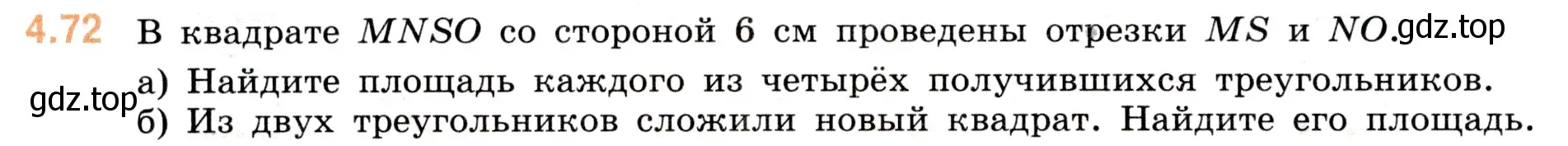 4.72 В квадрате $MNSO$ со стороной 6 см проведены отрезки $MS$ и $NO$. gdz.top

gdz.top а) Найдите площадь каждого из четырёх получившихся треугольников.
б) Из двух треугольников сложили новый квадрат. Найдите его площадь.